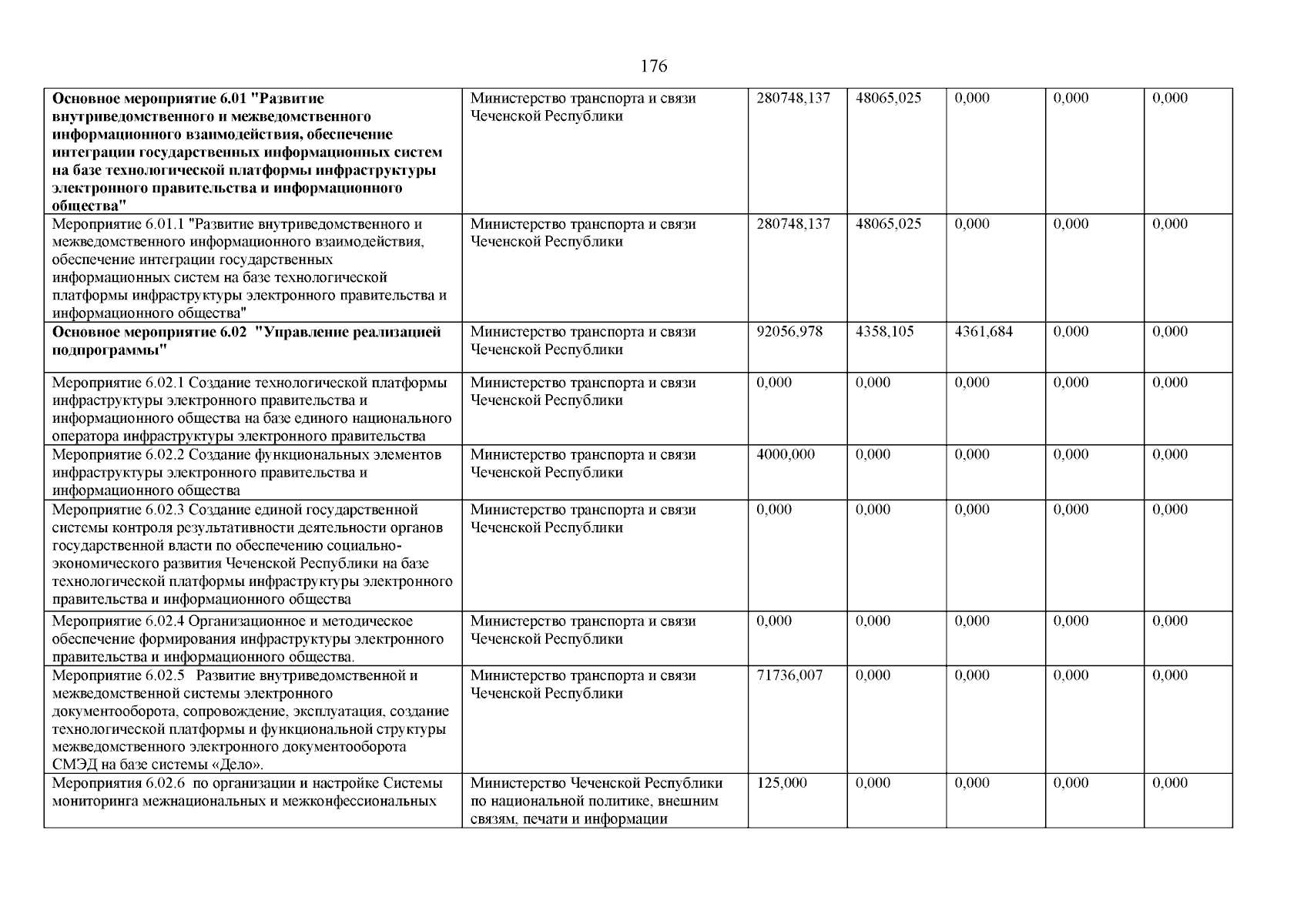 176

| | | | | | | |
|---|---|---|---|---|---|---|
| **Основное мероприятие 6.01 "Развитие внутриведомственного и межведомственного информационного взаимодействия, обеспечение интеграции государственных информационных систем на базе технологической платформы инфраструктуры электронного правительства и информационного общества"** | Министерство транспорта и связи Чеченской Республики | 280748,137 | 48065,025 | 0,000 | 0,000 | 0,000 |
| Мероприятие 6.01.1 "Развитие внутриведомственного и межведомственного информационного взаимодействия, обеспечение интеграции государственных информационных систем на базе технологической платформы инфраструктуры электронного правительства и информационного общества" | Министерство транспорта и связи Чеченской Республики | 280748,137 | 48065,025 | 0,000 | 0,000 | 0,000 |
| **Основное мероприятие 6.02 "Управление реализацией подпрограммы"** | Министерство транспорта и связи Чеченской Республики | 92056,978 | 4358,105 | 4361,684 | 0,000 | 0,000 |
| Мероприятие 6.02.1 Создание технологической платформы инфраструктуры электронного правительства и информационного общества на базе единого национального оператора инфраструктуры электронного правительства | Министерство транспорта и связи Чеченской Республики | 0,000 | 0,000 | 0,000 | 0,000 | 0,000 |
| Мероприятие 6.02.2 Создание функциональных элементов инфраструктуры электронного правительства и информационного общества | Министерство транспорта и связи Чеченской Республики | 4000,000 | 0,000 | 0,000 | 0,000 | 0,000 |
| Мероприятие 6.02.3 Создание единой государственной системы контроля результативности деятельности органов государственной власти по обеспечению социально-экономического развития Чеченской Республики на базе технологической платформы инфраструктуры электронного правительства и информационного общества | Министерство транспорта и связи Чеченской Республики | 0,000 | 0,000 | 0,000 | 0,000 | 0,000 |
| Мероприятие 6.02.4 Организационное и методическое обеспечение формирования инфраструктуры электронного правительства и информационного общества. | Министерство транспорта и связи Чеченской Республики | 0,000 | 0,000 | 0,000 | 0,000 | 0,000 |
| Мероприятие 6.02.5 Развитие внутриведомственной и межведомственной системы электронного документооборота, сопровождение, эксплуатация, создание технологической платформы и функциональной структуры межведомственного электронного документооборота СМЭД на базе системы «Дело». | Министерство транспорта и связи Чеченской Республики | 71736,007 | 0,000 | 0,000 | 0,000 | 0,000 |
| Мероприятия 6.02.6 по организации и настройке Системы мониторинга межнациональных и межконфессиональных | Министерство Чеченской Республики по национальной политике, внешним связям, печати и информации | 125,000 | 0,000 | 0,000 | 0,000 | 0,000 |